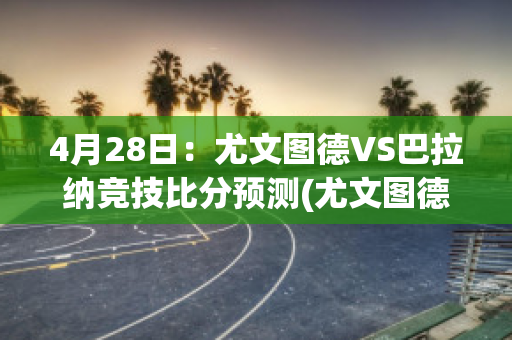 4月28日：尤文图德VS巴拉纳竞技比分预测(尤文图德